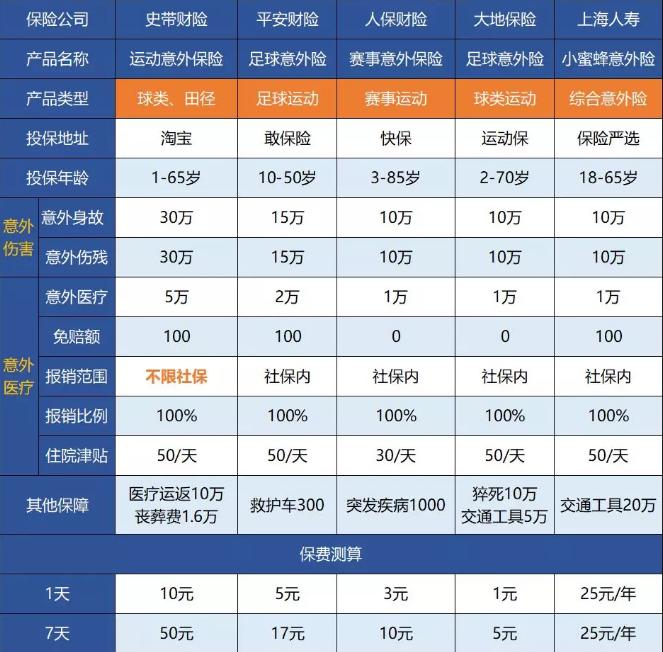 | 保险公司 | | 史带财险 | 平安财险 | 人保财险 | 大地保险 | 上海人寿 |
|---|---|---|---|---|---|---|
| 产品名称 | | 运动意外保险 | 足球意外险 | 赛事意外保险 | 足球意外险 | 小蜜蜂意外险 |
| 产品类型 | | 球类、田径 | 足球运动 | 赛事运动 | 球类运动 | 综合意外险 |
| 投保地址 | | 淘宝 | 敢保险 | 快保 | 运动保 | 保险严选 |
| 投保年龄 | | 1-65岁 | 10-50岁 | 3-85岁 | 2-70岁 | 18-65岁 |
| 意外伤害 | 意外身故 | 30万 | 15万 | 10万 | 10万 | 10万 |
| 意外伤害 | 意外伤残 | 30万 | 15万 | 10万 | 10万 | 10万 |
| 意外医疗 | 意外医疗 | 5万 | 2万 | 1万 | 1万 | 1万 |
| 意外医疗 | 免赔额 | 100 | 100 | 0 | 0 | 100 |
| 意外医疗 | 报销范围 | 不限社保 | 社保内 | 社保内 | 社保内 | 社保内 |
| 意外医疗 | 报销比例 | 100% | 100% | 100% | 100% | 100% |
| 意外医疗 | 住院津贴 | 50/天 | 50/天 | 30/天 | 50/天 | 50/天 |
| 其他保障 | | 医疗运返10万 丧葬费1.6万 | 救护车300 | 突发疾病1000 | 猝死10万 交通工具5万 | 交通工具20万 |
| 保费测算 | | | | | | |
| 1天 | | 10元 | 5元 | 3元 | 1元 | 25元/年 |
| 7天 | | 50元 | 17元 | 10元 | 5元 | 25元/年 |